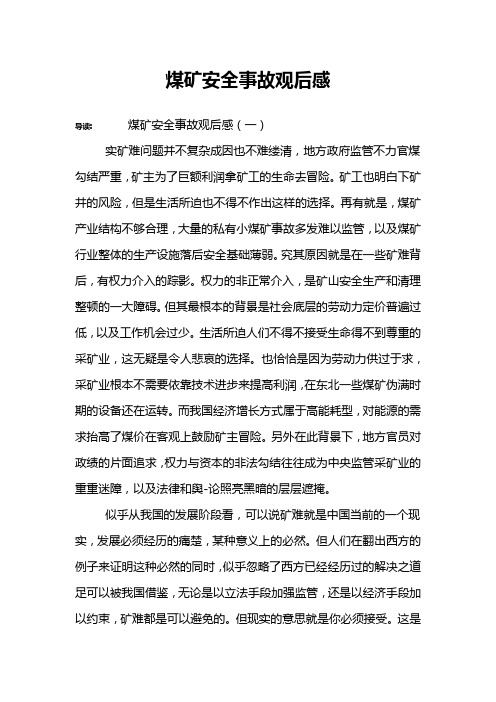 煤矿安全事故观后感

导读： 煤矿安全事故观后感（一）

实矿难问题并不复杂成因也不难缕清，地方政府监管不力官煤勾结严重，矿主为了巨额利润拿矿工的生命去冒险。矿工也明白下矿井的风险，但是生活所迫也不得不作出这样的选择。再有就是，煤矿产业结构不够合理，大量的私有小煤矿事故多发难以监管，以及煤矿行业整体的生产设施落后安全基础薄弱。究其原因就是在一些矿难背后，有权力介入的踪影。权力的非正常介入，是矿山安全生产和清理整顿的一大障碍。但其最根本的背景是社会底层的劳动力定价普遍过低，以及工作机会过少。生活所迫人们不得不接受生命得不到尊重的采矿业，这无疑是令人悲哀的选择。也恰恰是因为劳动力供过于求，采矿业根本不需要依靠技术进步来提高利润，在东北一些煤矿伪满时期的设备还在运转。而我国经济增长方式属于高能耗型，对能源的需求抬高了煤价在客观上鼓励矿主冒险。另外在此背景下，地方官员对政绩的片面追求，权力与资本的非法勾结往往成为中央监管采矿业的重重迷障，以及法律和舆-论照亮黑暗的层层遮掩。

似乎从我国的发展阶段看，可以说矿难就是中国当前的一个现实，发展必须经历的痛楚，某种意义上的必然。但人们在翻出西方的例子来证明这种必然的同时，似乎忽略了西方已经经历过的解决之道足可以被我国借鉴，无论是以立法手段加强监管，还是以经济手段加以约束，矿难都是可以避免的。但现实的意思就是你必须接受。这是